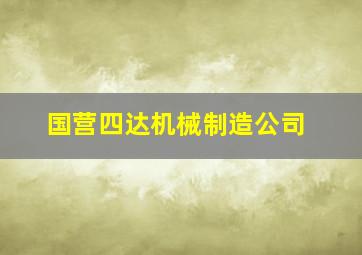 国营四达机械制造公司